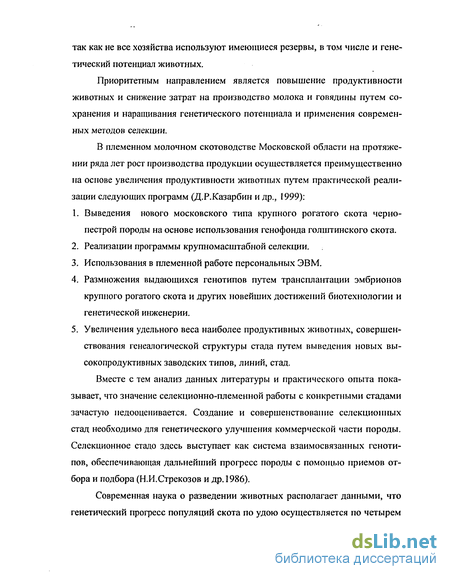 так как не все хозяйства используют имеющиеся резервы, в том числе и генетический потенциал животных.

Приоритетным направлением является повышение продуктивности животных и снижение затрат на производство молока и говядины путем сохранения и наращивания генетического потенциала и применения современных методов селекции.

В племенном молочном скотоводстве Московской области на протяжении ряда лет рост производства продукции осуществляется преимущественно на основе увеличения продуктивности животных путем практической реализации следующих программ (Д.Р.Казарбин и др., 1999):

1. Выведения нового московского типа крупного рогатого скота черно-пестрой породы на основе использования генофонда голштинского скота.
2. Реализации программы крупномасштабной селекции.
3. Использования в племенной работе персональных ЭВМ.
4. Размножения выдающихся генотипов путем трансплантации эмбрионов крупного рогатого скота и других новейших достижений биотехнологии и генетической инженерии.
5. Увеличения удельного веса наиболее продуктивных животных, совершенствования генеалогической структуры стада путем выведения новых высокопродуктивных заводских типов, линий, стад.

Вместе с тем анализ данных литературы и практического опыта показывает, что значение селекционно-племенной работы с конкретными стадами зачастую недооценивается. Создание и совершенствование селекционных стад необходимо для генетического улучшения коммерческой части породы. Селекционное стадо здесь выступает как система взаимосвязанных генотипов, обеспечивающая дальнейший прогресс породы с помощью приемов отбора и подбора (Н.И.Стрекозов и др.1986).

Современная наука о разведении животных располагает данными, что генетический прогресс популяций скота по удою осуществляется по четырем

dsLib.net
библиотека диссертаций